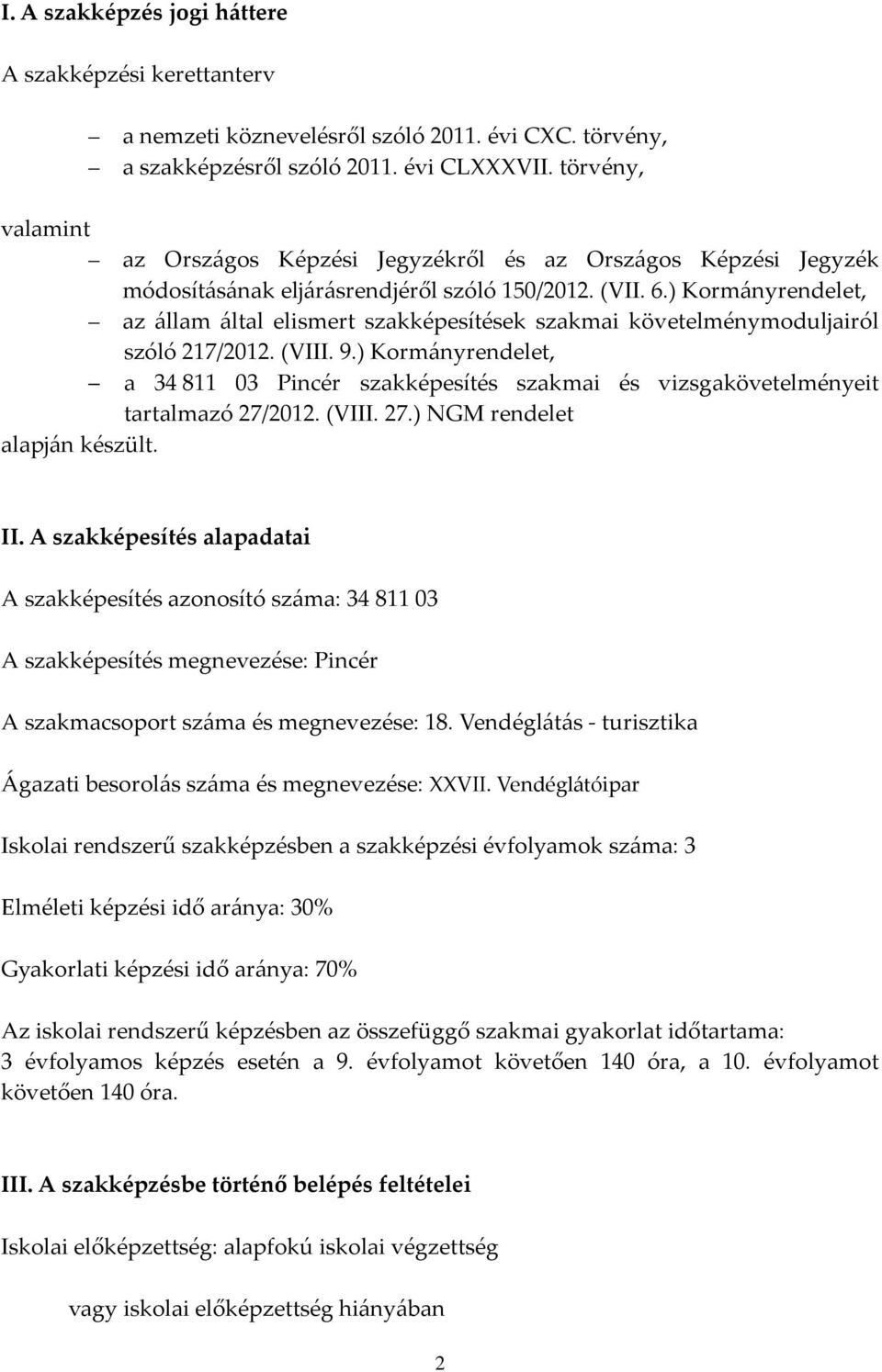 I. A szakképzés jogi háttere

A szakképzési kerettanterv

– a nemzeti köznevelésről szóló 2011. évi CXC. törvény,
– a szakképzésről szóló 2011. évi CLXXXVII. törvény,

valamint

– az Országos Képzési Jegyzékről és az Országos Képzési Jegyzék módosításának eljárásrendjéről szóló 150/2012. (VII. 6.) Kormányrendelet,
– az állam által elismert szakképesítések szakmai követelménymoduljairól szóló 217/2012. (VIII. 9.) Kormányrendelet,
– a 34 811 03 Pincér szakképesítés szakmai és vizsgakövetelményeit tartalmazó 27/2012. (VIII. 27.) NGM rendelet

alapján készült.

II. A szakképesítés alapadatai

A szakképesítés azonosító száma: 34 811 03

A szakképesítés megnevezése: Pincér

A szakmacsoport száma és megnevezése: 18. Vendéglátás - turisztika

Ágazati besorolás száma és megnevezése: XXVII. Vendéglátóipar

Iskolai rendszerű szakképzésben a szakképzési évfolyamok száma: 3

Elméleti képzési idő aránya: 30%

Gyakorlati képzési idő aránya: 70%

Az iskolai rendszerű képzésben az összefüggő szakmai gyakorlat időtartama: 3 évfolyamos képzés esetén a 9. évfolyamot követően 140 óra, a 10. évfolyamot követően 140 óra.

III. A szakképzésbe történő belépés feltételei

Iskolai előképzettség: alapfokú iskolai végzettség

vagy iskolai előképzettség hiányában

2